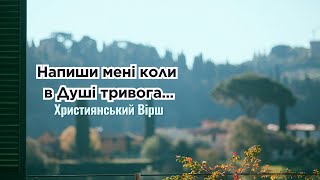 Напиши мені коли в Душі тривога...
Християнський Вірш